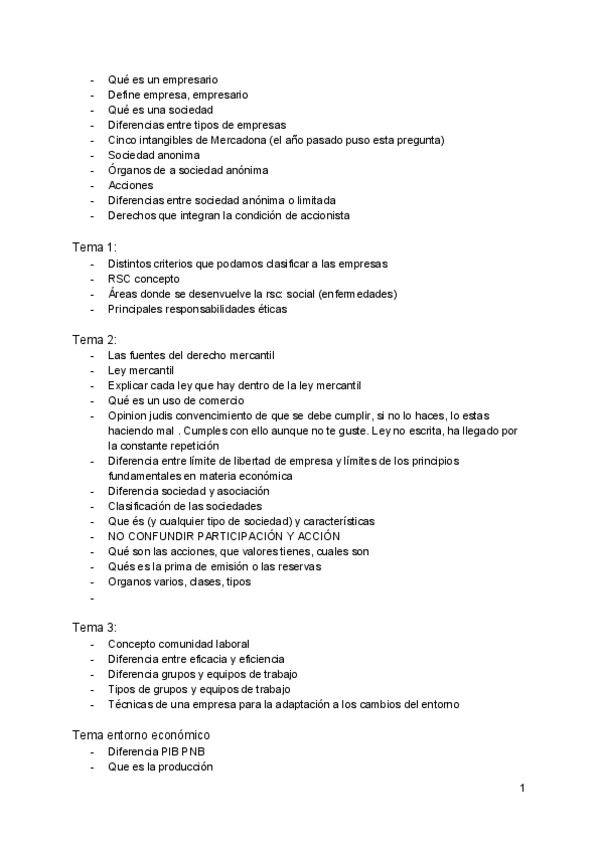 - Qué es un empresario
- Define empresa, empresario
- Qué es una sociedad
- Diferencias entre tipos de empresas
- Cinco intangibles de Mercadona (el año pasado puso esta pregunta)
- Sociedad anonima
- Órganos de a sociedad anónima
- Acciones
- Diferencias entre sociedad anónima o limitada
- Derechos que integran la condición de accionista

Tema 1:
- Distintos criterios que podamos clasificar a las empresas
- RSC concepto
- Áreas donde se desenvuelve la rsc: social (enfermedades)
- Principales responsabilidades éticas

Tema 2:
- Las fuentes del derecho mercantil
- Ley mercantil
- Explicar cada ley que hay dentro de la ley mercantil
- Qué es un uso de comercio
- Opinion judis convencimiento de que se debe cumplir, si no lo haces, lo estas haciendo mal . Cumples con ello aunque no te guste. Ley no escrita, ha llegado por la constante repetición
- Diferencia entre límite de libertad de empresa y límites de los principios fundamentales en materia económica
- Diferencia sociedad y asociación
- Clasificación de las sociedades
- Que és (y cualquier tipo de sociedad) y características
- NO CONFUNDIR PARTICIPACIÓN Y ACCIÓN
- Qué son las acciones, que valores tienes, cuales son
- Qués es la prima de emisión o las reservas
- Organos varios, clases, tipos
-

Tema 3:
- Concepto comunidad laboral
- Diferencia entre eficacia y eficiencia
- Diferencia grupos y equipos de trabajo
- Tipos de grupos y equipos de trabajo
- Técnicas de una empresa para la adaptación a los cambios del entorno

Tema entorno económico
- Diferencia PIB PNB
- Que es la producción

1